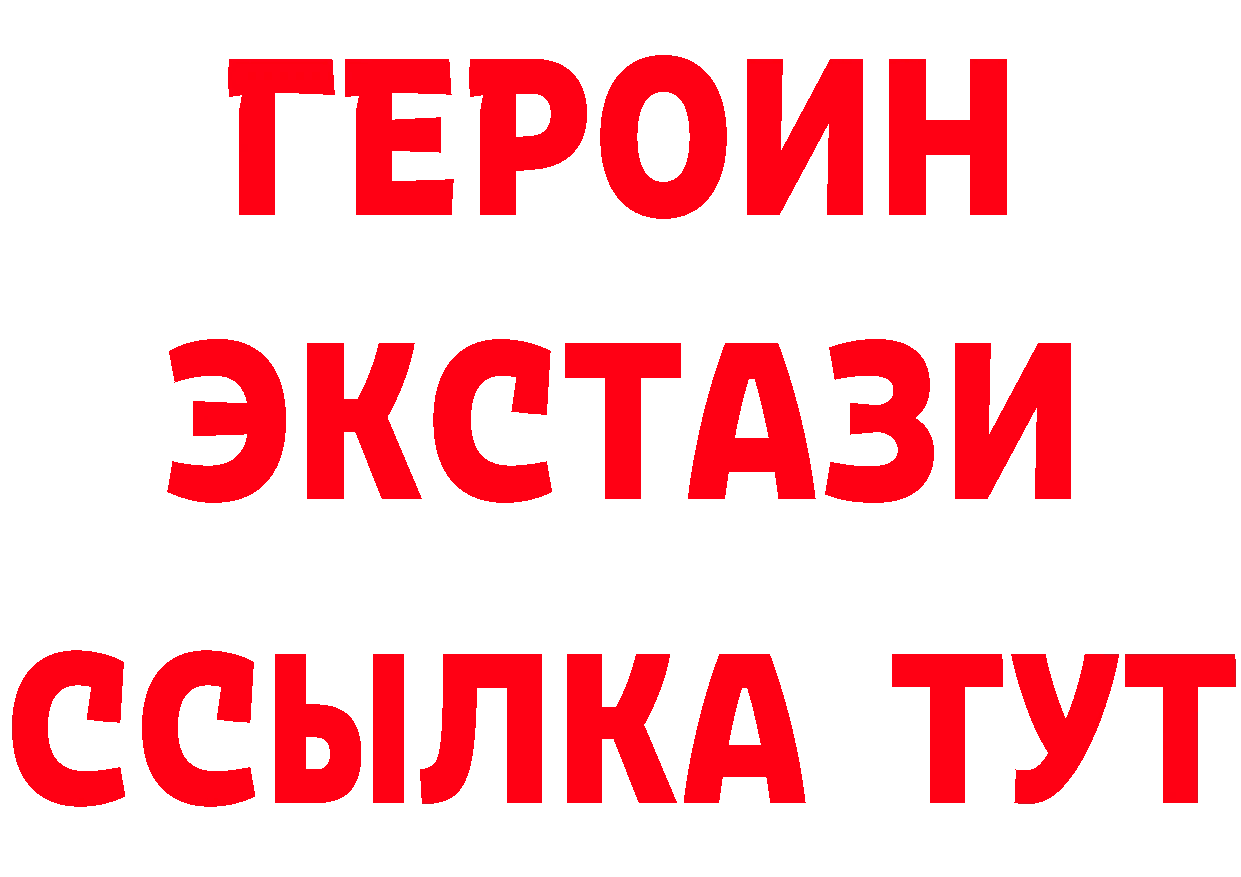 ГЕРОИН ЭКСТАЗИ ССЫЛКА ТУТ